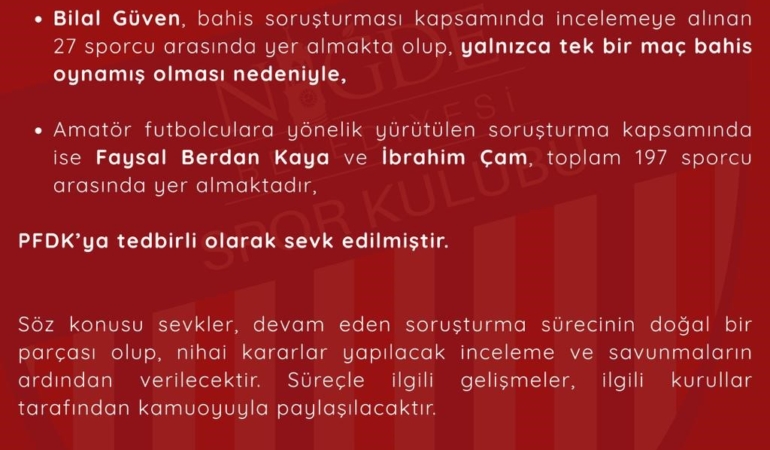 • Bilal Güven, bahis soruşturması kapsamında incelemeye alınan 27 sporcu arasında yer almakta olup, yalnızca tek bir maç bahis oynamış olması nedeniyle,

• Amatör futbolculara yönelik yürütülen soruşturma kapsamında ise Faysal Berdan Kaya ve İbrahim Çam, toplam 197 sporcu arasında yer almaktadır,

PFDK'ya tedbirli olarak sevk edilmiştir.

Söz konusu sevkler, devam eden soruşturma sürecinin doğal bir parçası olup, nihai kararlar yapılacak inceleme ve savunmaların ardından verilecektir. Süreçle ilgili gelişmeler, ilgili kurullar tarafından kamuoyuyla paylaşılacaktır.

NİĞDE BELEDİYESİ SPOR KULÜBÜ